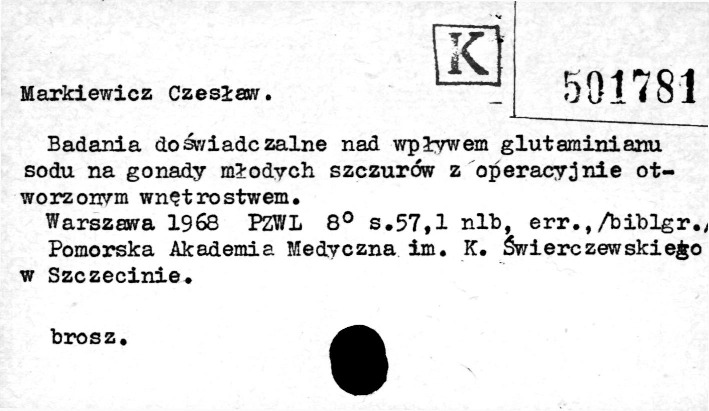 K

501781

Markiewicz Czesław.

Badania doświadczalne nad wpływem glutaminianu sodu na gonady młodych szczurów z operacyjnie otworzonym wnętrostwem.

Warszawa 1968 PZWL 8° s.57,1 nlb, err.,/biblgr./

Pomorska Akademia Medyczna im. K. Świerczewskiego w Szczecinie.

brosz.